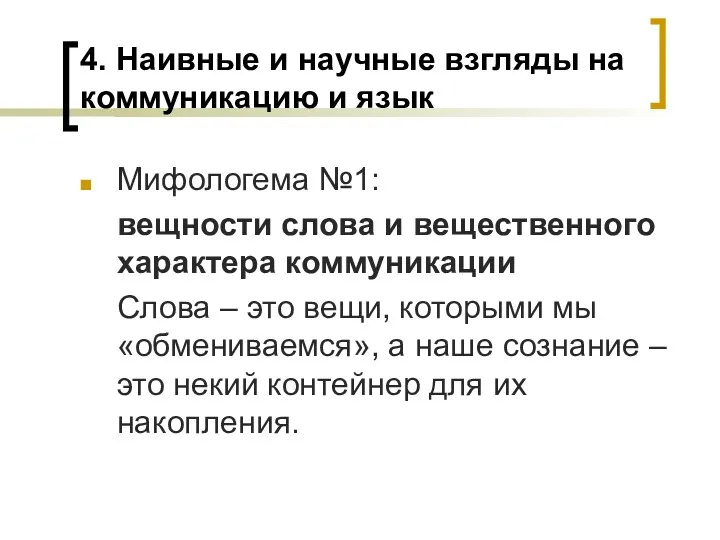 4. Наивные и научные взгляды на коммуникацию и язык

Мифологема №1:

вещности слова и вещественного характера коммуникации

Слова – это вещи, которыми мы «обмениваемся», а наше сознание – это некий контейнер для их накопления.